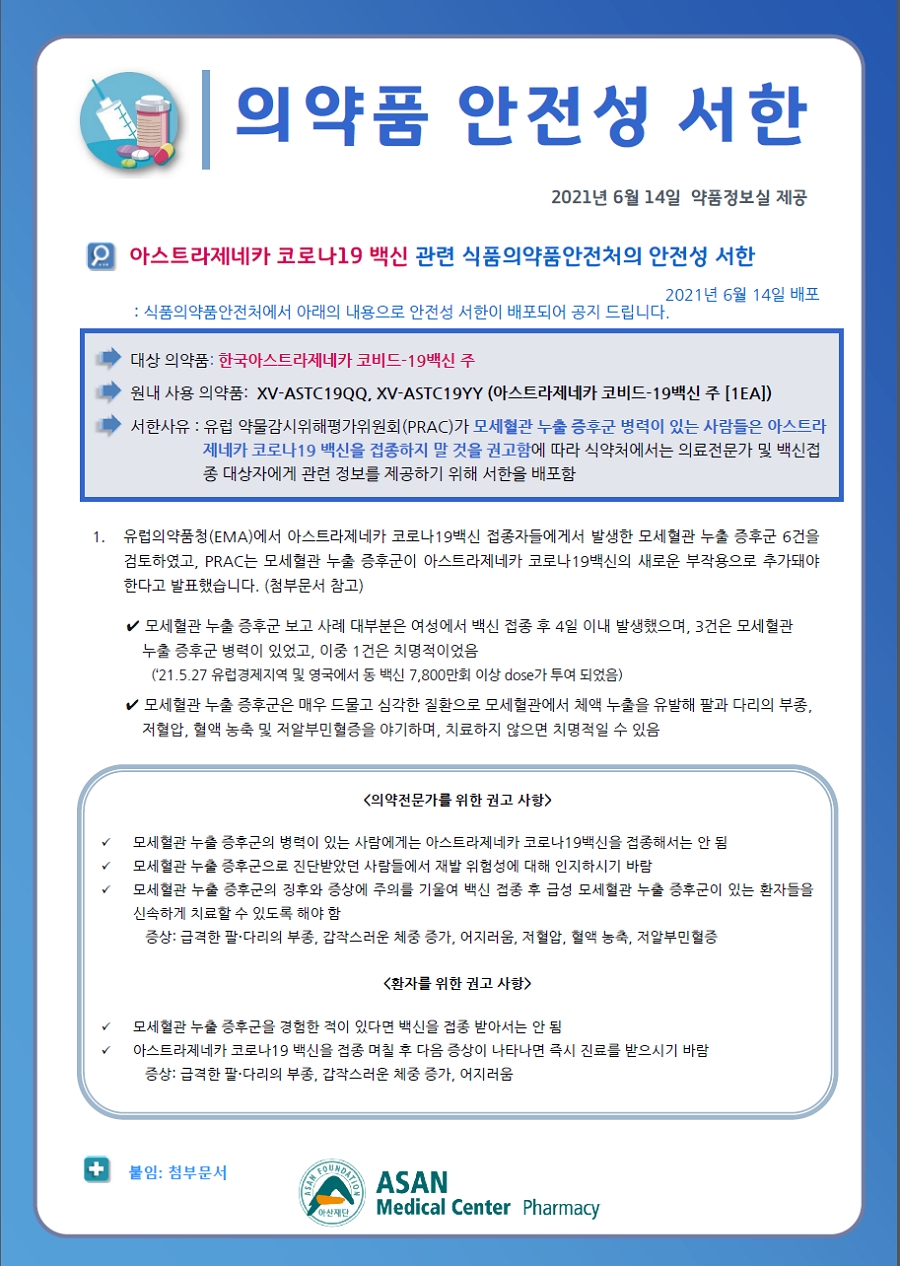 의약품 안전성 서한

2021년 6월 14일 약품정보실 제공

아스트라제네카 코로나19 백신 관련 식품의약품안전처의 안전성 서한

2021년 6월 14일 배포

: 식품의약품안전처에서 아래의 내용으로 안전성 서한이 배포되어 공지 드립니다.

대상 의약품: 한국아스트라제네카 코비드-19백신 주

원내 사용 의약품: XV-ASTC19QQ, XV-ASTC19YY (아스트라제네카 코비드-19백신 주 [1EA])

서한사유 : 유럽 약물감시위해평가위원회(PRAC)가 모세혈관 누출 증후군 병력이 있는 사람들은 아스트라제네카 코로나19 백신을 접종하지 말 것을 권고함에 따라 식약처에서는 의료전문가 및 백신접종 대상자에게 관련 정보를 제공하기 위해 서한을 배포함

1. 유럽의약품청(EMA)에서 아스트라제네카 코로나19백신 접종자들에게서 발생한 모세혈관 누출 증후군 6건을 검토하였고, PRAC는 모세혈관 누출 증후군이 아스트라제네카 코로나19백신의 새로운 부작용으로 추가돼야 한다고 발표했습니다. (첨부문서 참고)

✔ 모세혈관 누출 증후군 보고 사례 대부분은 여성에서 백신 접종 후 4일 이내 발생했으며, 3건은 모세혈관 누출 증후군 병력이 있었고, 이중 1건은 치명적이었음
('21.5.27 유럽경제지역 및 영국에서 동 백신 7,800만회 이상 dose가 투여 되었음)

✔ 모세혈관 누출 증후군은 매우 드물고 심각한 질환으로 모세혈관에서 체액 누출을 유발해 팔과 다리의 부종, 저혈압, 혈액 농축 및 저알부민혈증을 야기하며, 치료하지 않으면 치명적일 수 있음

<의약전문가를 위한 권고 사항>

✓ 모세혈관 누출 증후군의 병력이 있는 사람에게는 아스트라제네카 코로나19백신을 접종해서는 안 됨
✓ 모세혈관 누출 증후군으로 진단받았던 사람들에서 재발 위험성에 대해 인지하시기 바람
✓ 모세혈관 누출 증후군의 징후와 증상에 주의를 기울여 백신 접종 후 급성 모세혈관 누출 증후군이 있는 환자들을 신속하게 치료할 수 있도록 해야 함
증상: 급격한 팔·다리의 부종, 갑작스러운 체중 증가, 어지러움, 저혈압, 혈액 농축, 저알부민혈증

<환자를 위한 권고 사항>

✓ 모세혈관 누출 증후군을 경험한 적이 있다면 백신을 접종 받아서는 안 됨
✓ 아스트라제네카 코로나19 백신을 접종 며칠 후 다음 증상이 나타나면 즉시 진료를 받으시기 바람
증상: 급격한 팔·다리의 부종, 갑작스러운 체중 증가, 어지러움

붙임: 첨부문서

ASAN FOUNDATION 아산재단
ASAN Medical Center Pharmacy